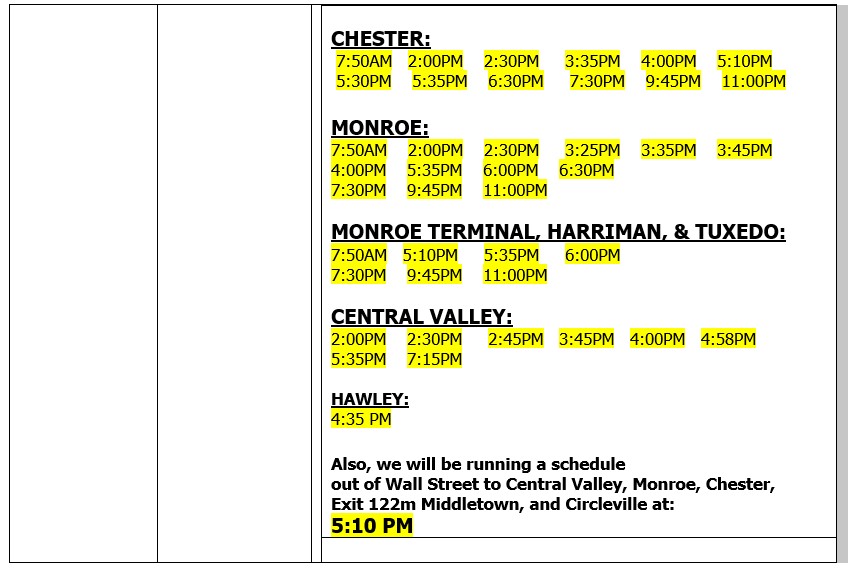 CHESTER:
7:50AM 2:00PM 2:30PM 3:35PM 4:00PM 5:10PM
5:30PM 5:35PM 6:30PM 7:30PM 9:45PM 11:00PM

MONROE:
7:50AM 2:00PM 2:30PM 3:25PM 3:35PM 3:45PM
4:00PM 5:35PM 6:00PM 6:30PM
7:30PM 9:45PM 11:00PM

MONROE TERMINAL, HARRIMAN, & TUXEDO:
7:50AM 5:10PM 5:35PM 6:00PM
7:30PM 9:45PM 11:00PM

CENTRAL VALLEY:
2:00PM 2:30PM 2:45PM 3:45PM 4:00PM 4:58PM
5:35PM 7:15PM

HAWLEY:
4:35 PM

Also, we will be running a schedule out of Wall Street to Central Valley, Monroe, Chester, Exit 122m Middletown, and Circleville at:
5:10 PM